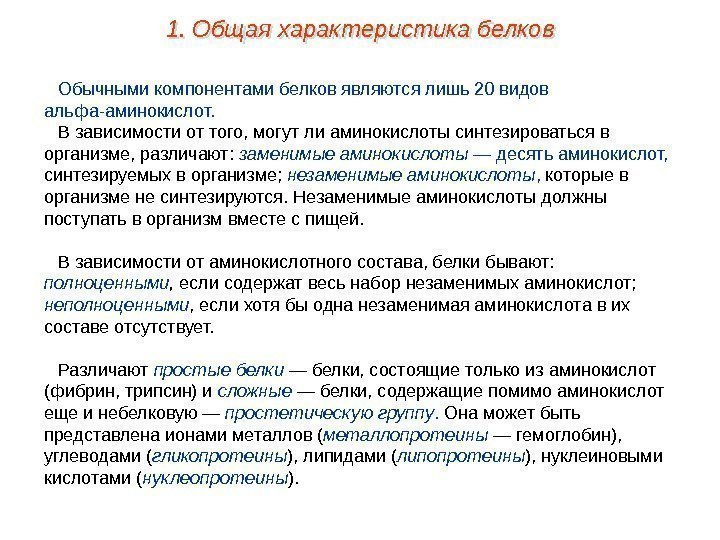 1. Общая характеристика белков

Обычными компонентами белков являются лишь 20 видов альфа-аминокислот.
В зависимости от того, могут ли аминокислоты синтезироваться в организме, различают: заменимые аминокислоты — десять аминокислот, синтезируемых в организме; незаменимые аминокислоты, которые в организме не синтезируются. Незаменимые аминокислоты должны поступать в организм вместе с пищей.

В зависимости от аминокислотного состава, белки бывают: полноценными, если содержат весь набор незаменимых аминокислот; неполноценными, если хотя бы одна незаменимая аминокислота в их составе отсутствует.

Различают простые белки — белки, состоящие только из аминокислот (фибрин, трипсин) и сложные — белки, содержащие помимо аминокислот еще и небелковую — простетическую группу. Она может быть представлена ионами металлов (металлопротеины — гемоглобин), углеводами (гликопротеины), липидами (липопротеины), нуклеиновыми кислотами (нуклеопротеины).